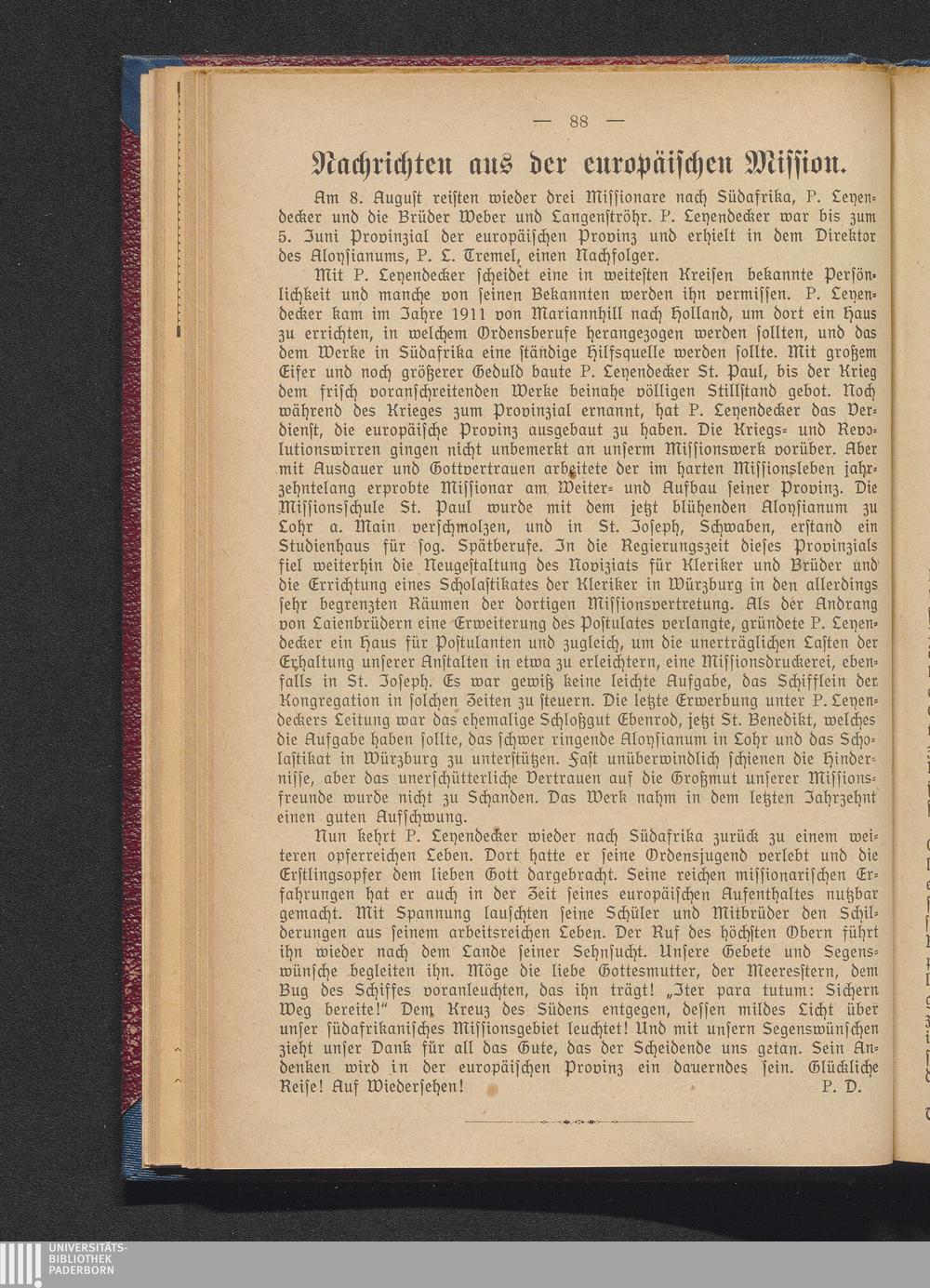 — 88 —

Nachrichten aus der europäischen Mission.

Am 8. August reisten wieder drei Missionare nach Südafrika, P. Leyendecker und die Brüder Weber und Langenströhr. P. Leyendecker war bis zum 5. Juni Provinzial der europäischen Provinz und erhielt in dem Direktor des Aloysianums, P. L. Tremel, einen Nachfolger.

Mit P. Leyendecker scheidet eine in weitesten Kreisen bekannte Persönlichkeit und manche von seinen Bekannten werden ihn vermissen. P. Leyendecker kam im Jahre 1911 von Mariannhill nach Holland, um dort ein Haus zu errichten, in welchem Ordensberufe herangezogen werden sollten, und das dem Werke in Südafrika eine ständige Hilfsquelle werden sollte. Mit großem Eifer und noch größerer Geduld baute P. Leyendecker St. Paul, bis der Krieg dem frisch voranschreitenden Werke beinahe völligen Stillstand gebot. Noch während des Krieges zum Provinzial ernannt, hat P. Leyendecker das Verdienst, die europäische Provinz ausgebaut zu haben. Die Kriegs- und Revolutionswirren gingen nicht unbemerkt an unserm Missionswerk vorüber. Aber mit Ausdauer und Gottvertrauen arbeitete der im harten Missionsleben jahrzehntelang erprobte Missionar am Weiter- und Aufbau seiner Provinz. Die Missionsschule St. Paul wurde mit dem jetzt blühenden Aloysianum zu Lohr a. Main verschmolzen, und in St. Joseph, Schwaben, erstand ein Studienhaus für sog. Spätberufe. In die Regierungszeit dieses Provinzials fiel weiterhin die Neugestaltung des Noviziats für Kleriker und Brüder und die Errichtung eines Scholastikates der Kleriker in Würzburg in den allerdings sehr begrenzten Räumen der dortigen Missionsvertretung. Als der Andrang von Laienbrüdern eine Erweiterung des Postulates verlangte, gründete P. Leyendecker ein Haus für Postulanten und zugleich, um die unerträglichen Lasten der Erhaltung unserer Anstalten in etwa zu erleichtern, eine Missionsdruckerei, ebenfalls in St. Joseph. Es war gewiß keine leichte Aufgabe, das Schifflein der Kongregation in solchen Zeiten zu steuern. Die letzte Erwerbung unter P. Leyendeckers Leitung war das ehemalige Schloßgut Ebenrod, jetzt St. Benedikt, welches die Aufgabe haben sollte, das schwer ringende Aloysianum in Lohr und das Scholastikat in Würzburg zu unterstützen. Fast unüberwindlich schienen die Hindernisse, aber das unerschütterliche Vertrauen auf die Großmut unserer Missionsfreunde wurde nicht zu Schanden. Das Werk nahm in dem letzten Jahrzehnt einen guten Aufschwung.

Nun kehrt P. Leyendecker wieder nach Südafrika zurück zu einem weiteren opferreichen Leben. Dort hatte er seine Ordensjugend verlebt und die Erstlingsopfer dem lieben Gott dargebracht. Seine reichen missionarischen Erfahrungen hat er auch in der Zeit seines europäischen Aufenthaltes nutzbar gemacht. Mit Spannung lauschten seine Schüler und Mitbrüder den Schilderungen aus seinem arbeitsreichen Leben. Der Ruf des höchsten Obern führt ihn wieder nach dem Lande seiner Sehnsucht. Unsere Gebete und Segenswünsche begleiten ihn. Möge die liebe Gottesmutter, der Meeresstern, dem Bug des Schiffes voranleuchten, das ihn trägt! „Iter para tutum: Sichern Weg bereite!“ Dem Kreuz des Südens entgegen, dessen mildes Licht über unser südafrikanisches Missionsgebiet leuchtet! Und mit unsern Segenswünschen zieht unser Dank für all das Gute, das der Scheidende uns getan. Sein Andenken wird in der europäischen Provinz ein dauerndes sein. Glückliche Reise! Auf Wiedersehen! P. D.

UNIVERSITÄTS-BIBLIOTHEK PADERBORN